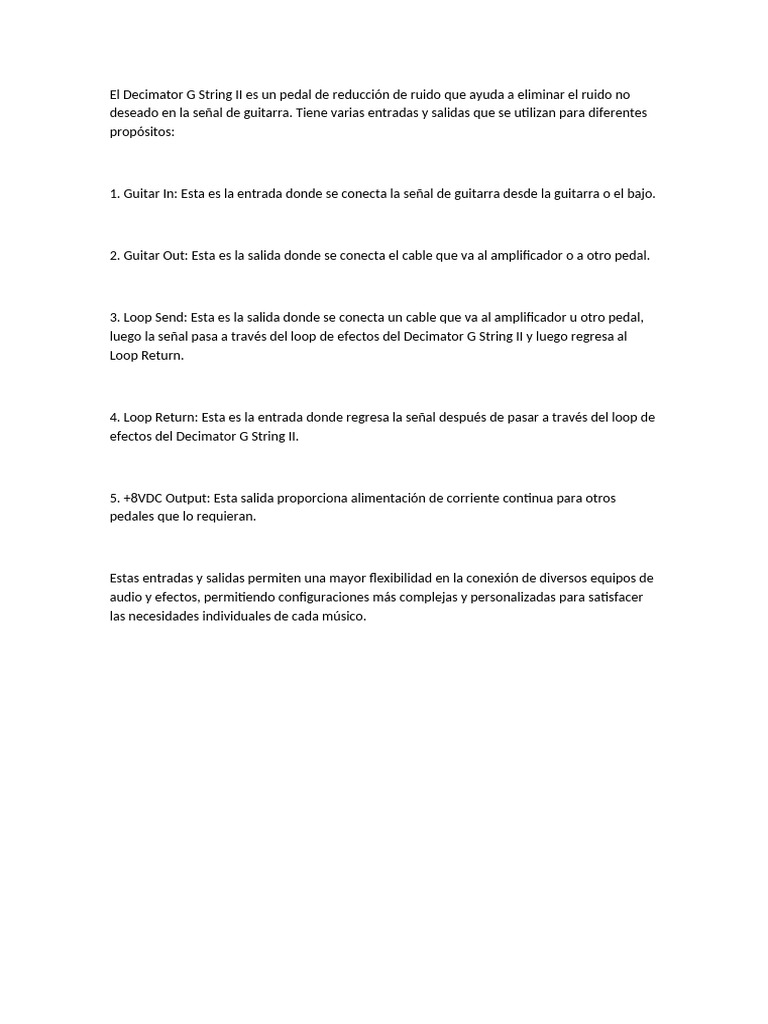 El Decimator G String II es un pedal de reducción de ruido que ayuda a eliminar el ruido no deseado en la señal de guitarra. Tiene varias entradas y salidas que se utilizan para diferentes propósitos:

1. Guitar In: Esta es la entrada donde se conecta la señal de guitarra desde la guitarra o el bajo.

2. Guitar Out: Esta es la salida donde se conecta el cable que va al amplificador o a otro pedal.

3. Loop Send: Esta es la salida donde se conecta un cable que va al amplificador u otro pedal, luego la señal pasa a través del loop de efectos del Decimator G String II y luego regresa al Loop Return.

4. Loop Return: Esta es la entrada donde regresa la señal después de pasar a través del loop de efectos del Decimator G String II.

5. +8VDC Output: Esta salida proporciona alimentación de corriente continua para otros pedales que lo requieran.

Estas entradas y salidas permiten una mayor flexibilidad en la conexión de diversos equipos de audio y efectos, permitiendo configuraciones más complejas y personalizadas para satisfacer las necesidades individuales de cada músico.